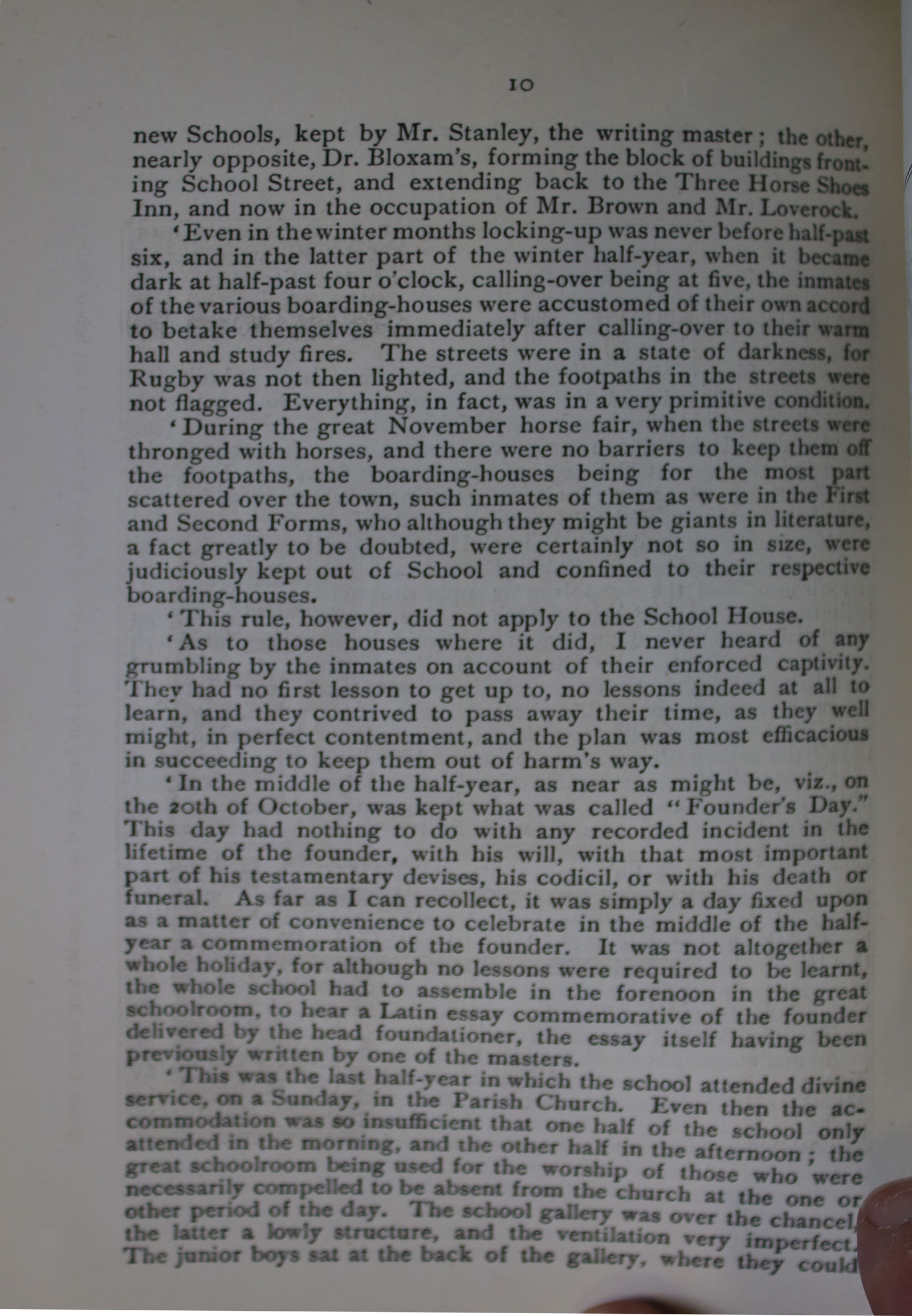 10

new Schools, kept by Mr. Stanley, the writing master; the other, nearly opposite, Dr. Bloxam's, forming the block of buildings fronting School Street, and extending back to the Three Horse Shoes Inn, and now in the occupation of Mr. Brown and Mr. Loverock.

'Even in the winter months locking-up was never before half-past six, and in the latter part of the winter half-year, when it became dark at half-past four o'clock, calling-over being at five, the inmates of the various boarding-houses were accustomed of their own accord to betake themselves immediately after calling-over to their warm hall and study fires. The streets were in a state of darkness, for Rugby was not then lighted, and the footpaths in the streets were not flagged. Everything, in fact, was in a very primitive condition.

'During the great November horse fair, when the streets were thronged with horses, and there were no barriers to keep them off the footpaths, the boarding-houses being for the most part scattered over the town, such inmates of them as were in the First and Second Forms, who although they might be giants in literature, a fact greatly to be doubted, were certainly not so in size, were judiciously kept out of School and confined to their respective boarding-houses.

'This rule, however, did not apply to the School House.

'As to those houses where it did, I never heard of any grumbling by the inmates on account of their enforced captivity. They had no first lesson to get up to, no lessons indeed at all to learn, and they contrived to pass away their time, as they well might, in perfect contentment, and the plan was most efficacious in succeeding to keep them out of harm's way.

'In the middle of the half-year, as near as might be, viz., on the 20th of October, was kept what was called "Founder's Day." This day had nothing to do with any recorded incident in the lifetime of the founder, with his will, with that most important part of his testamentary devises, his codicil, or with his death or funeral. As far as I can recollect, it was simply a day fixed upon as a matter of convenience to celebrate in the middle of the half-year a commemoration of the founder. It was not altogether a whole holiday, for although no lessons were required to be learnt, the whole school had to assemble in the forenoon in the great schoolroom, to hear a Latin essay commemorative of the founder delivered by the head foundationer, the essay itself having been previously written by one of the masters.

'This was the last half-year in which the school attended divine service, on a Sunday, in the Parish Church. Even then the accommodation was so insufficient that one half of the school only attended in the morning, and the other half in the afternoon; the great schoolroom being used for the worship of those who were necessarily compelled to be absent from the church at the one or other period of the day. The school gallery was over the chancel, the latter a lowly structure, and the ventilation very imperfect. The junior boys sat at the back of the gallery, where they could